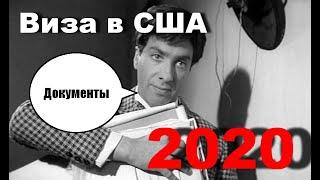 Виза в США

Документы

2020